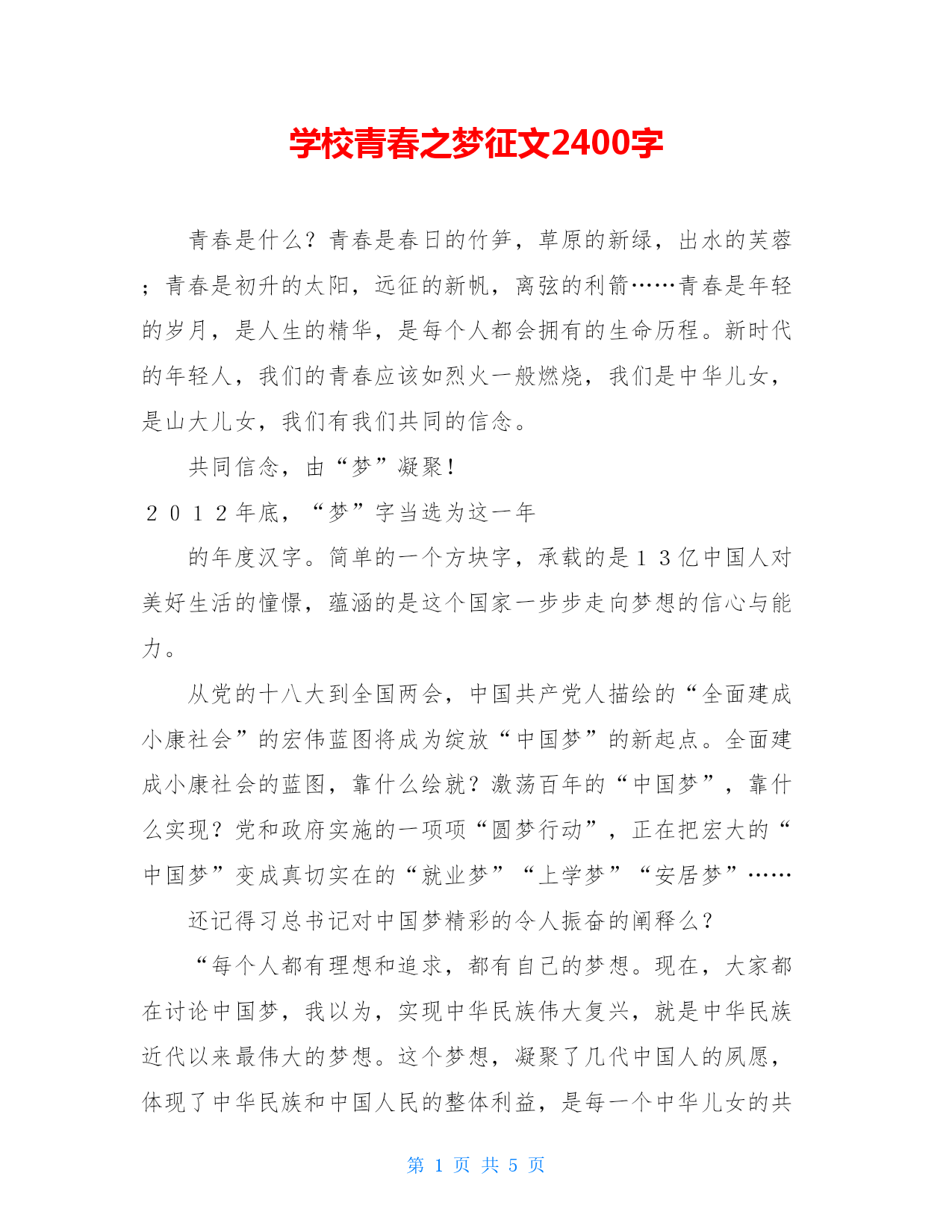 学校青春之梦征文2400字

青春是什么？青春是春日的竹笋，草原的新绿，出水的芙蓉；青春是初升的太阳，远征的新帆，离弦的利箭……青春是年轻的岁月，是人生的精华，是每个人都会拥有的生命历程。新时代的年轻人，我们的青春应该如烈火一般燃烧，我们是中华儿女，是山大儿女，我们有我们共同的信念。

共同信念，由“梦”凝聚！

２０１２年底，“梦”字当选为这一年

的年度汉字。简单的一个方块字，承载的是１３亿中国人对美好生活的憧憬，蕴涵的是这个国家一步步走向梦想的信心与能力。

从党的十八大到全国两会，中国共产党人描绘的“全面建成小康社会”的宏伟蓝图将成为绽放“中国梦”的新起点。全面建成小康社会的蓝图，靠什么绘就？激荡百年的“中国梦”，靠什么实现？党和政府实施的一项项“圆梦行动”，正在把宏大的“中国梦”变成真切实在的“就业梦”“上学梦”“安居梦”……

还记得习总书记对中国梦精彩的令人振奋的阐释么？

“每个人都有理想和追求，都有自己的梦想。现在，大家都在讨论中国梦，我以为，实现中华民族伟大复兴，就是中华民族近代以来最伟大的梦想。这个梦想，凝聚了几代中国人的夙愿，体现了中华民族和中国人民的整体利益，是每一个中华儿女的共

第 1 页 共 5 页